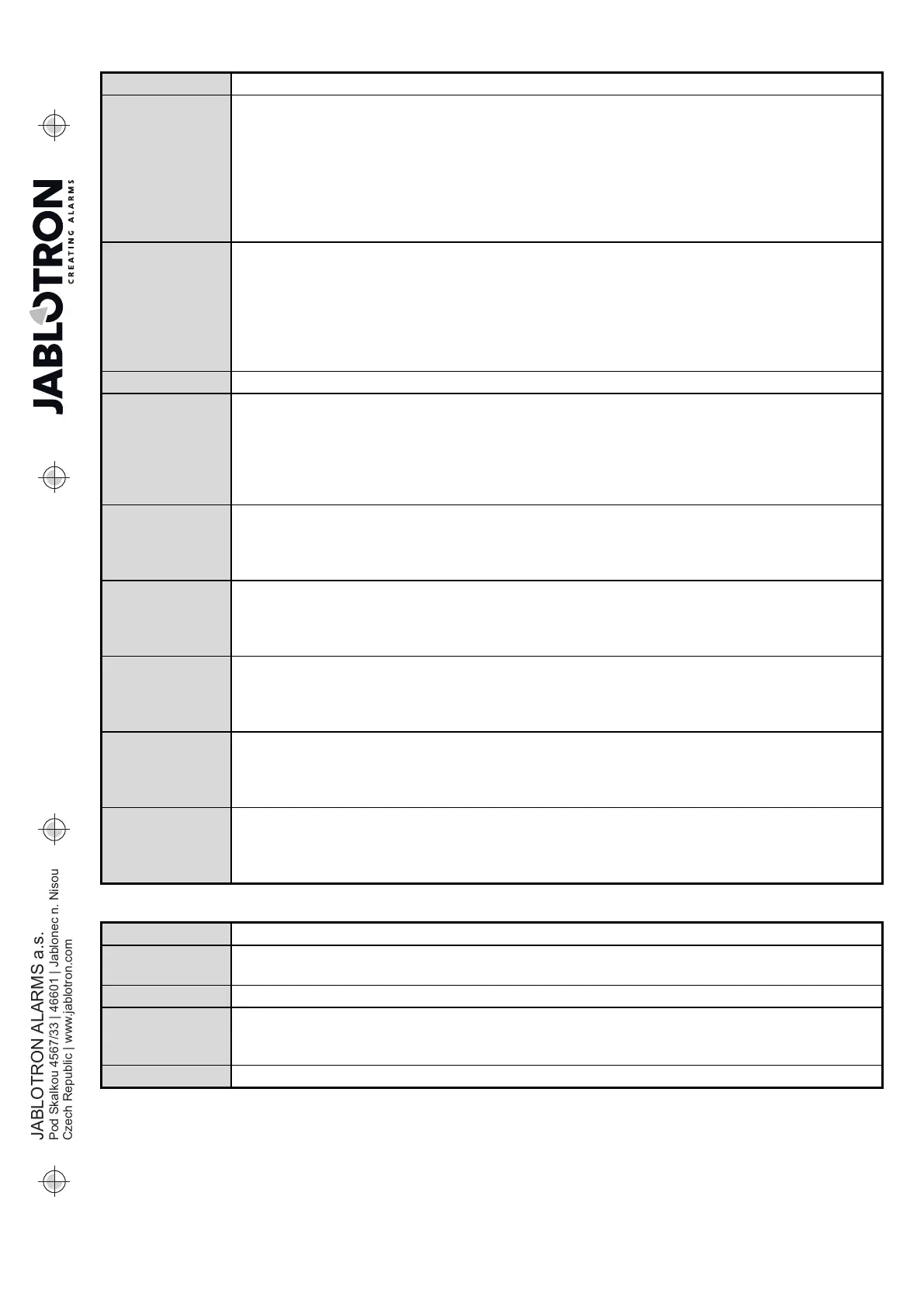 JABLOTRON
CREATING ALARMS

JABLOTRON ALARMS a.s.
Pod Skalkou 4567/33 | 46601 | Jablonec n. Nisou
Czech Republic | www.jablotron.com